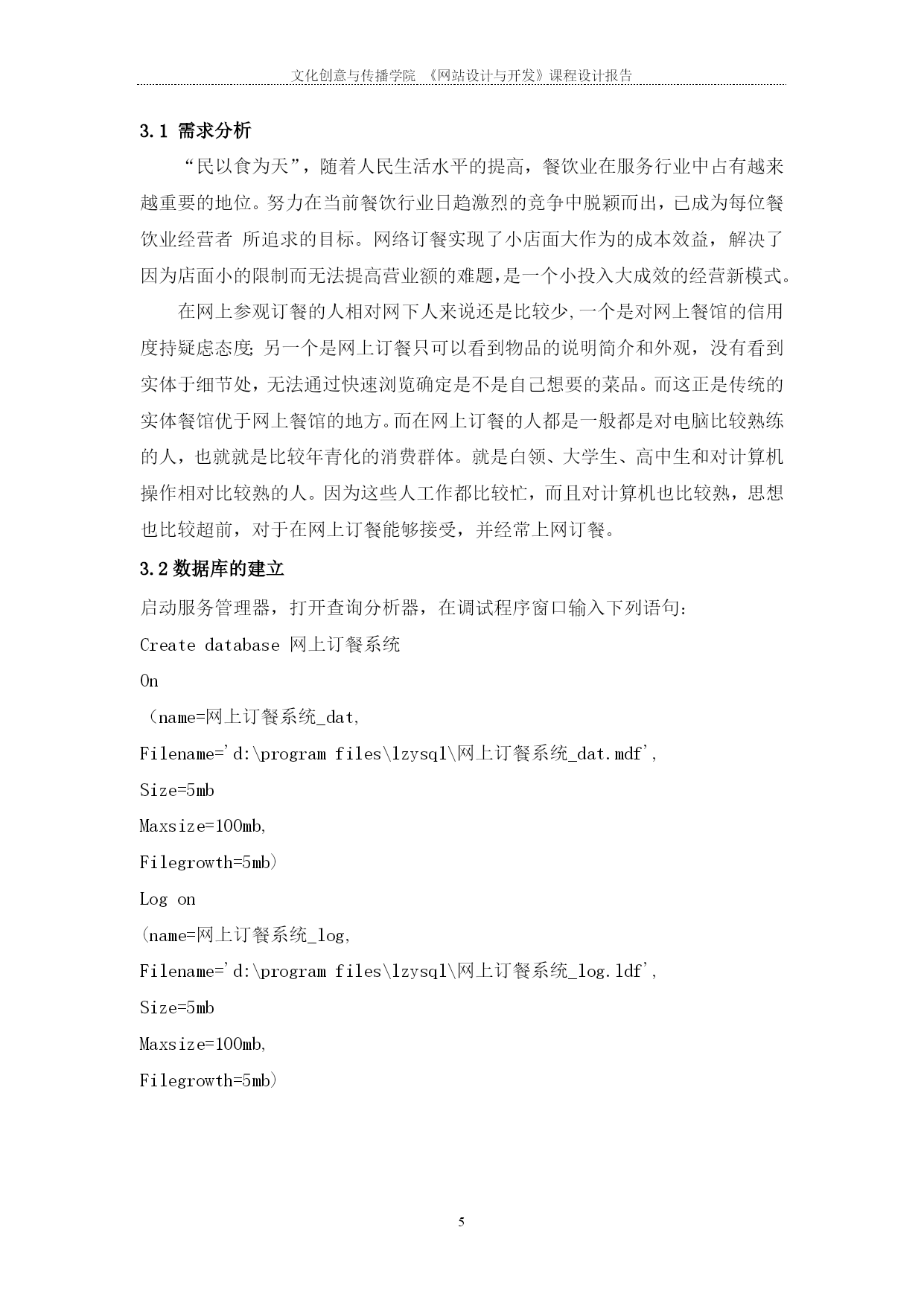 文化创意与传播学院 《网站设计与开发》课程设计报告

3.1 需求分析

“民以食为天”，随着人民生活水平的提高，餐饮业在服务行业中占有越来越重要的地位。努力在当前餐饮行业日趋激烈的竞争中脱颖而出，已成为每位餐饮业经营者 所追求的目标。网络订餐实现了小店面大作为的成本效益，解决了因为店面小的限制而无法提高营业额的难题，是一个小投入大成效的经营新模式。

在网上参观订餐的人相对网下人来说还是比较少,一个是对网上餐馆的信用度持疑虑态度;另一个是网上订餐只可以看到物品的说明简介和外观，没有看到实体于细节处，无法通过快速浏览确定是不是自己想要的菜品。而这正是传统的实体餐馆优于网上餐馆的地方。而在网上订餐的人都是一般都是对电脑比较熟练的人，也就就是比较年青化的消费群体。就是白领、大学生、高中生和对计算机操作相对比较熟的人。因为这些人工作都比较忙，而且对计算机也比较熟，思想也比较超前，对于在网上订餐能够接受，并经常上网订餐。

3.2 数据库的建立

启动服务管理器，打开查询分析器，在调试程序窗口输入下列语句：

Create database 网上订餐系统

On

（name=网上订餐系统_dat,

Filename='d:\program files\lzysql\网上订餐系统_dat.mdf',

Size=5mb

Maxsize=100mb,

Filegrowth=5mb)

Log on

(name=网上订餐系统_log,

Filename='d:\program files\lzysql\网上订餐系统_log.ldf',

Size=5mb

Maxsize=100mb,

Filegrowth=5mb)

5